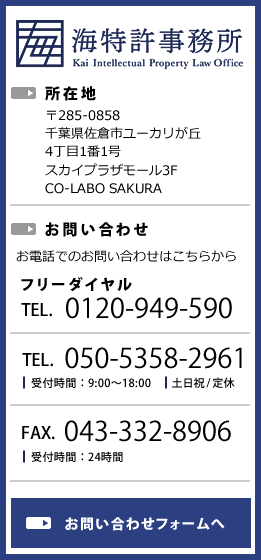 海
海特許事務所
Kai Intellectual Property Law Office

所在地
〒285-0858
千葉県佐倉市ユーカリが丘
4丁目1番1号
スカイプラザモール3F
CO-LABO SAKURA

お問い合わせ
お電話でのお問い合わせはこちらから
フリーダイヤル
TEL. 0120-949-590

TEL. 050-5358-2961
受付時間：9:00〜18:00 土日祝/定休

FAX. 043-332-8906
受付時間：24時間

お問い合わせフォームへ